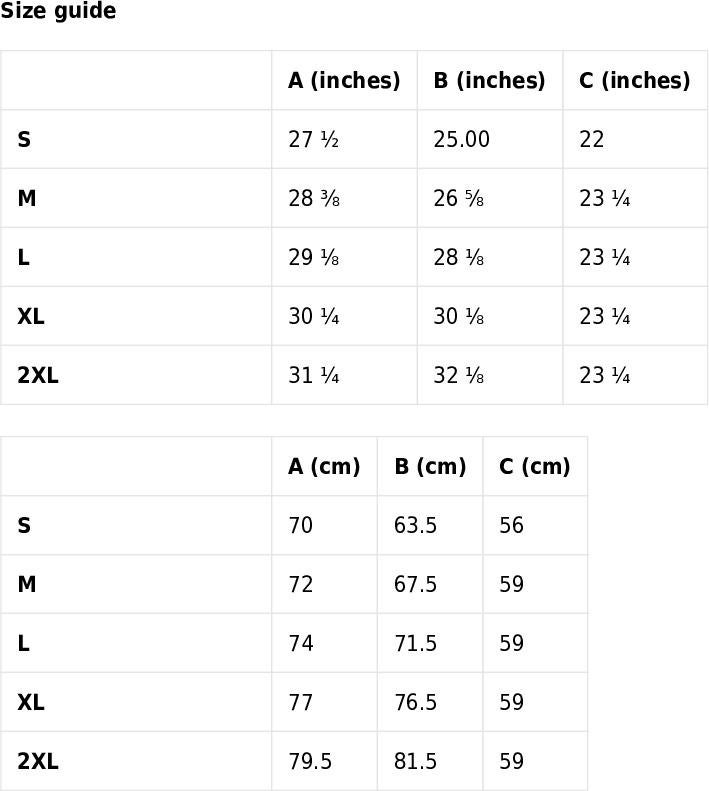 Size guide

| | A (inches) | B (inches) | C (inches) |
|---|---|---|---|
| S | 27 ½ | 25.00 | 22 |
| M | 28 ⅜ | 26 ⅝ | 23 ¼ |
| L | 29 ⅛ | 28 ⅛ | 23 ¼ |
| XL | 30 ¼ | 30 ⅛ | 23 ¼ |
| 2XL | 31 ¼ | 32 ⅛ | 23 ¼ |

| | A (cm) | B (cm) | C (cm) |
|---|---|---|---|
| S | 70 | 63.5 | 56 |
| M | 72 | 67.5 | 59 |
| L | 74 | 71.5 | 59 |
| XL | 77 | 76.5 | 59 |
| 2XL | 79.5 | 81.5 | 59 |